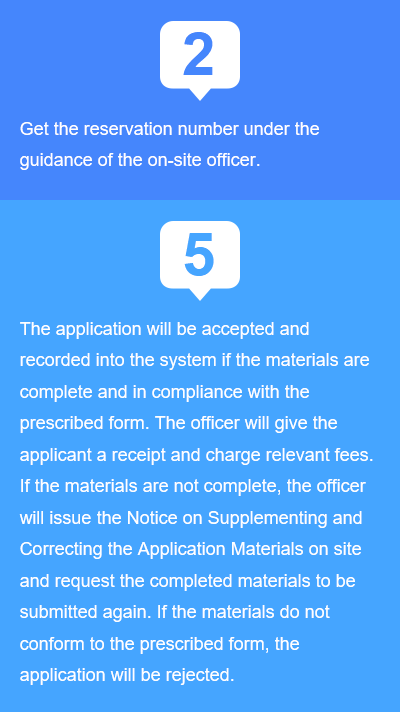 2

Get the reservation number under the guidance of the on-site officer.

5

The application will be accepted and recorded into the system if the materials are complete and in compliance with the prescribed form. The officer will give the applicant a receipt and charge relevant fees. If the materials are not complete, the officer will issue the Notice on Supplementing and Correcting the Application Materials on site and request the completed materials to be submitted again. If the materials do not conform to the prescribed form, the application will be rejected.